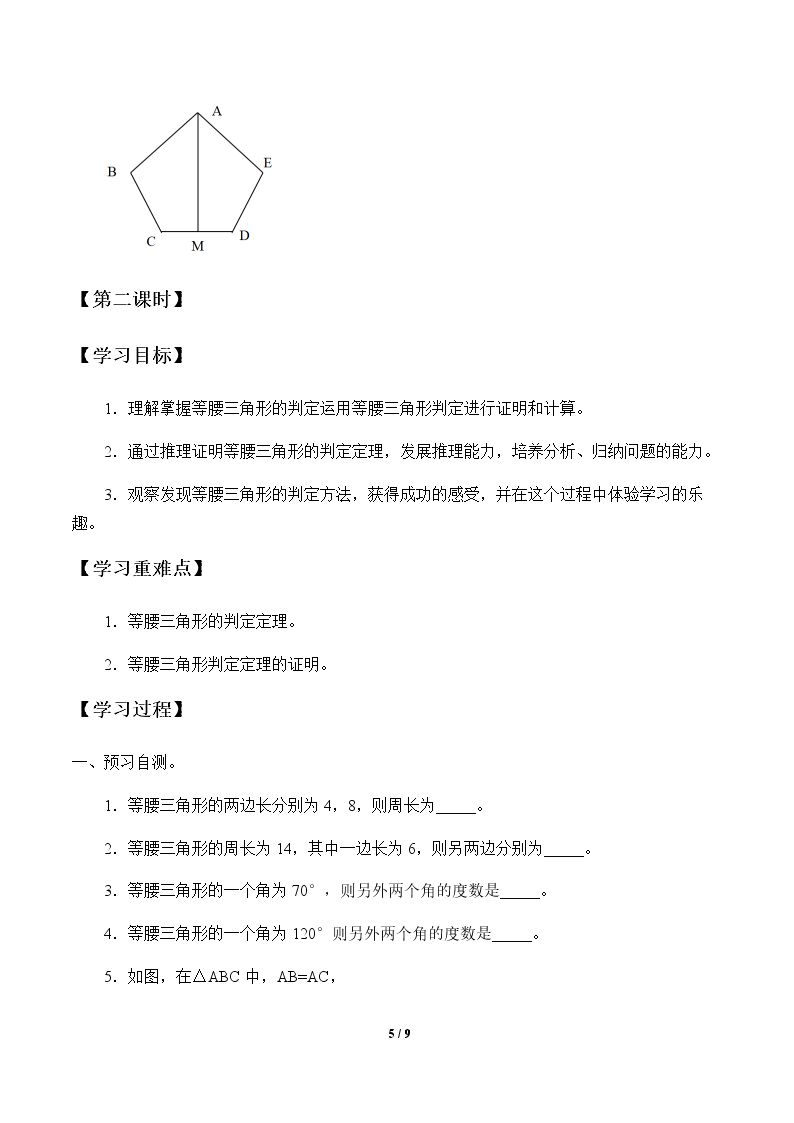 A
B
E
C
M
D

【第二课时】

【学习目标】

1.理解掌握等腰三角形的判定运用等腰三角形判定进行证明和计算。

2.通过推理证明等腰三角形的判定定理，发展推理能力，培养分析、归纳问题的能力。

3.观察发现等腰三角形的判定方法，获得成功的感受，并在这个过程中体验学习的乐趣。

【学习重难点】

1.等腰三角形的判定定理。

2.等腰三角形判定定理的证明。

【学习过程】

一、预习自测。

1.等腰三角形的两边长分别为4，8，则周长为____。

2.等腰三角形的周长为14，其中一边长为6，则另两边分别为____。

3.等腰三角形的一个角为70°，则另外两个角的度数是____。

4.等腰三角形的一个角为120°则另外两个角的度数是____。

5.如图，在△ABC中，AB=AC，

5 / 9